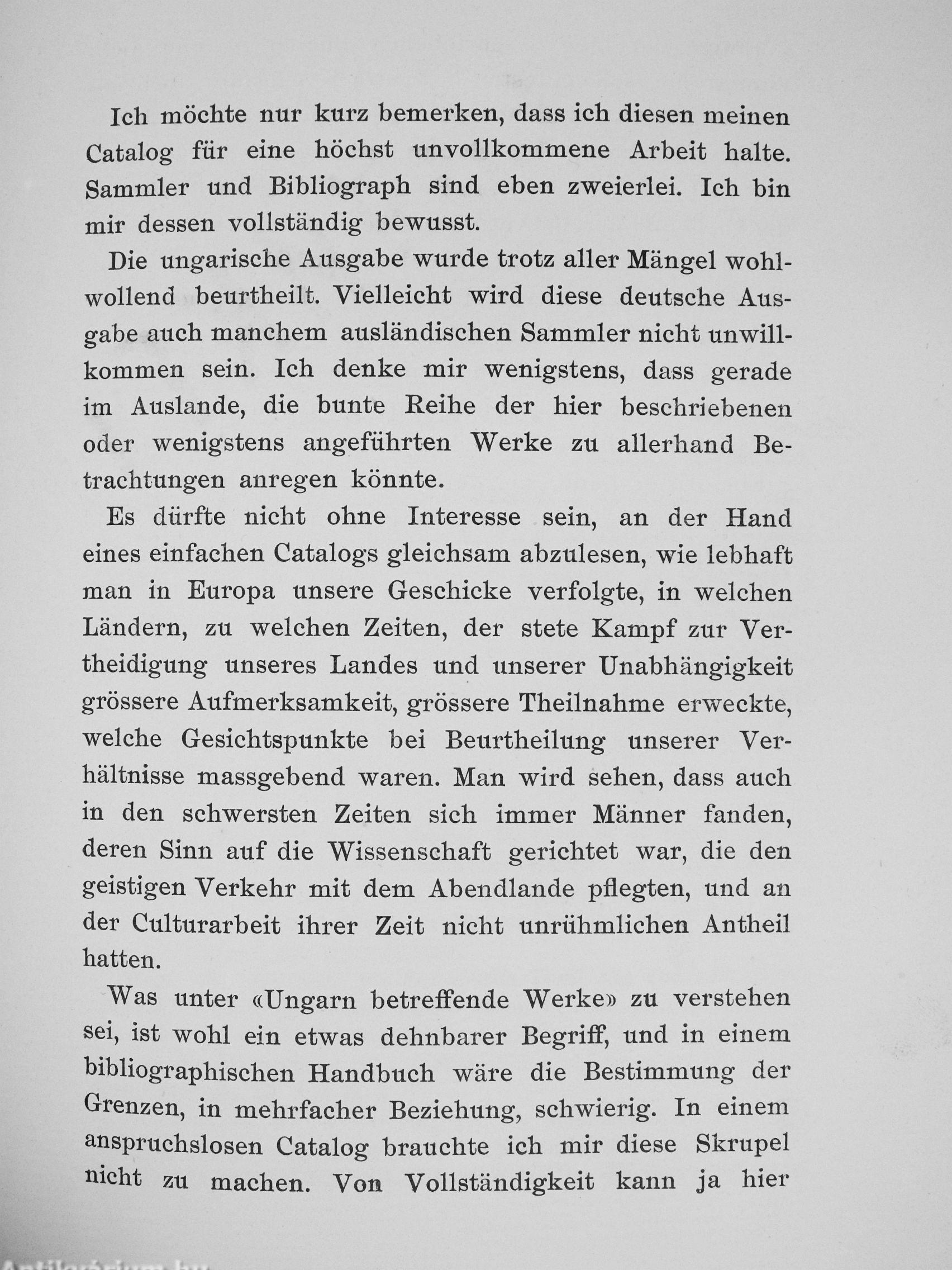 Ich möchte nur kurz bemerken, dass ich diesen meinen Catalog für eine höchst unvollkommene Arbeit halte. Sammler und Bibliograph sind eben zweierlei. Ich bin mir dessen vollständig bewusst.

Die ungarische Ausgabe wurde trotz aller Mängel wohlwollend beurtheilt. Vielleicht wird diese deutsche Ausgabe auch manchem ausländischen Sammler nicht unwillkommen sein. Ich denke mir wenigstens, dass gerade im Auslande, die bunte Reihe der hier beschriebenen oder wenigstens angeführten Werke zu allerhand Betrachtungen anregen könnte.

Es dürfte nicht ohne Interesse sein, an der Hand eines einfachen Catalogs gleichsam abzulesen, wie lebhaft man in Europa unsere Geschicke verfolgte, in welchen Ländern, zu welchen Zeiten, der stete Kampf zur Vertheidigung unseres Landes und unserer Unabhängigkeit grössere Aufmerksamkeit, grössere Theilnahme erweckte, welche Gesichtspunkte bei Beurtheilung unserer Verhältnisse massgebend waren. Man wird sehen, dass auch in den schwersten Zeiten sich immer Männer fanden, deren Sinn auf die Wissenschaft gerichtet war, die den geistigen Verkehr mit dem Abendlande pflegten, und an der Culturarbeit ihrer Zeit nicht unrühmlichen Antheil hatten.

Was unter «Ungarn betreffende Werke» zu verstehen sei, ist wohl ein etwas dehnbarer Begriff, und in einem bibliographischen Handbuch wäre die Bestimmung der Grenzen, in mehrfacher Beziehung, schwierig. In einem anspruchslosen Catalog brauchte ich mir diese Skrupel nicht zu machen. Von Vollständigkeit kann ja hier

Antikvarium.hu